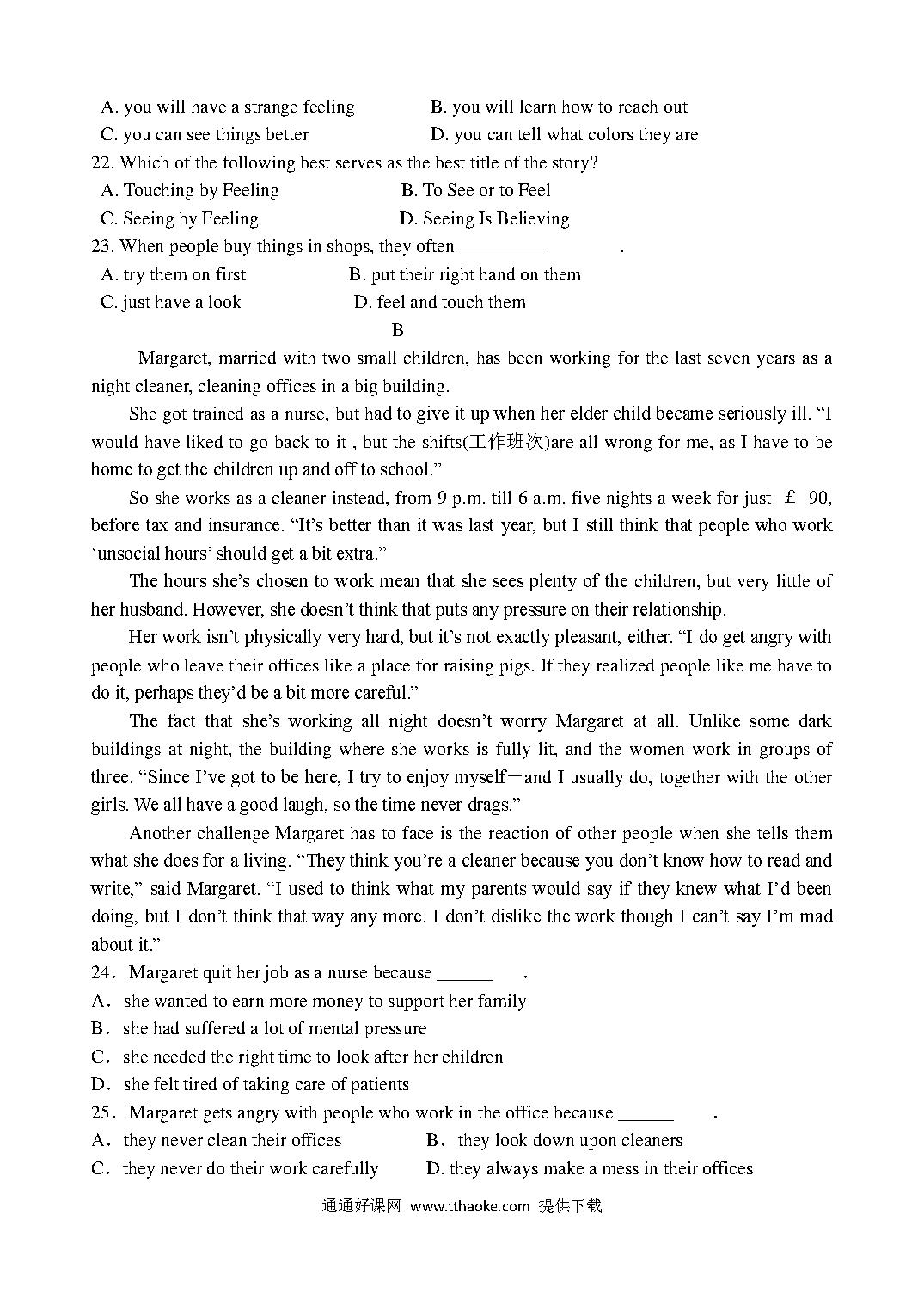 A. you will have a strange feeling B. you will learn how to reach out
C. you can see things better D. you can tell what colors they are
22. Which of the following best serves as the best title of the story?
A. Touching by Feeling B. To See or to Feel
C. Seeing by Feeling D. Seeing Is Believing
23. When people buy things in shops, they often _________ .
A. try them on first B. put their right hand on them
C. just have a look D. feel and touch them

B

Margaret, married with two small children, has been working for the last seven years as a night cleaner, cleaning offices in a big building.

She got trained as a nurse, but had to give it up when her elder child became seriously ill. “I would have liked to go back to it , but the shifts(工作班次)are all wrong for me, as I have to be home to get the children up and off to school.”

So she works as a cleaner instead, from 9 p.m. till 6 a.m. five nights a week for just £ 90, before tax and insurance. “It’s better than it was last year, but I still think that people who work ‘unsocial hours’ should get a bit extra.”

The hours she’s chosen to work mean that she sees plenty of the children, but very little of her husband. However, she doesn’t think that puts any pressure on their relationship.

Her work isn’t physically very hard, but it’s not exactly pleasant, either. “I do get angry with people who leave their offices like a place for raising pigs. If they realized people like me have to do it, perhaps they’d be a bit more careful.”

The fact that she’s working all night doesn’t worry Margaret at all. Unlike some dark buildings at night, the building where she works is fully lit, and the women work in groups of three. “Since I’ve got to be here, I try to enjoy myself—and I usually do, together with the other girls. We all have a good laugh, so the time never drags.”

Another challenge Margaret has to face is the reaction of other people when she tells them what she does for a living. “They think you’re a cleaner because you don’t know how to read and write,” said Margaret. “I used to think what my parents would say if they knew what I’d been doing, but I don’t think that way any more. I don’t dislike the work though I can’t say I’m mad about it.”

24. Margaret quit her job as a nurse because ______ .
A. she wanted to earn more money to support her family
B. she had suffered a lot of mental pressure
C. she needed the right time to look after her children
D. she felt tired of taking care of patients
25. Margaret gets angry with people who work in the office because ______ .
A. they never clean their offices B. they look down upon cleaners
C. they never do their work carefully D. they always make a mess in their offices

通通好课网 www.tthaoke.com 提供下载